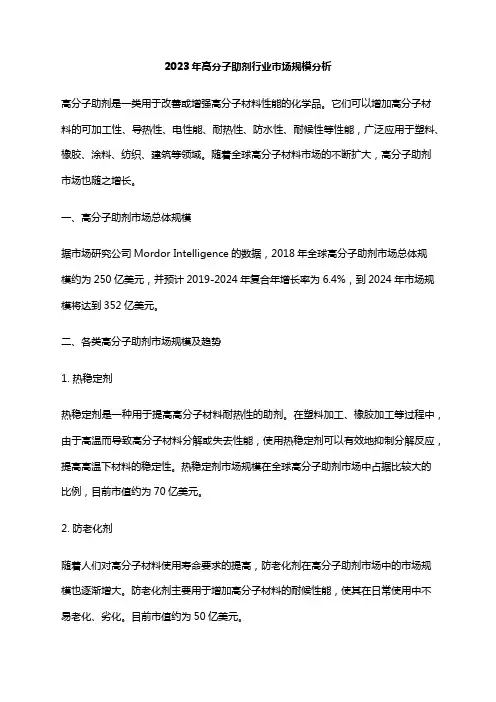 2023年高分子助剂行业市场规模分析

高分子助剂是一类用于改善或增强高分子材料性能的化学品。它们可以增加高分子材料的可加工性、导热性、电性能、耐热性、防水性、耐候性等性能，广泛应用于塑料、橡胶、涂料、纺织、建筑等领域。随着全球高分子材料市场的不断扩大，高分子助剂市场也随之增长。

一、高分子助剂市场总体规模

据市场研究公司 Mordor Intelligence 的数据，2018 年全球高分子助剂市场总体规模约为 250 亿美元，并预计 2019-2024 年复合年增长率为 6.4%，到 2024 年市场规模将达到 352 亿美元。

二、各类高分子助剂市场规模及趋势

1. 热稳定剂

热稳定剂是一种用于提高高分子材料耐热性的助剂。在塑料加工、橡胶加工等过程中，由于高温而导致高分子材料分解或失去性能，使用热稳定剂可以有效地抑制分解反应，提高高温下材料的稳定性。热稳定剂市场规模在全球高分子助剂市场中占据比较大的比例，目前市值约为 70 亿美元。

2. 防老化剂

随着人们对高分子材料使用寿命要求的提高，防老化剂在高分子助剂市场中的市场规模也逐渐增大。防老化剂主要用于增加高分子材料的耐候性能，使其在日常使用中不易老化、劣化。目前市值约为 50 亿美元。